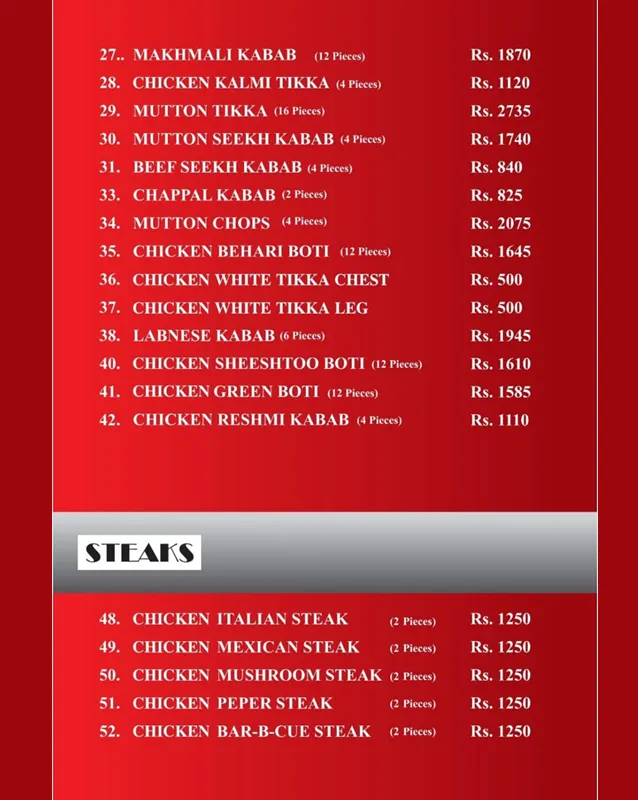 27.. MAKHMALI KABAB (12 Pieces) Rs. 1870
28. CHICKEN KALMI TIKKA (4 Pieces) Rs. 1120
29. MUTTON TIKKA (16 Pieces) Rs. 2735
30. MUTTON SEEKH KABAB (4 Pieces) Rs. 1740
31. BEEF SEEKH KABAB (4 Pieces) Rs. 840
33. CHAPPAL KABAB (2 Pieces) Rs. 825
34. MUTTON CHOPS (4 Pieces) Rs. 2075
35. CHICKEN BEHARI BOTI (12 Pieces) Rs. 1645
36. CHICKEN WHITE TIKKA CHEST Rs. 500
37. CHICKEN WHITE TIKKA LEG Rs. 500
38. LABNESE KABAB (6 Pieces) Rs. 1945
40. CHICKEN SHEESHTOO BOTI (12 Pieces) Rs. 1610
41. CHICKEN GREEN BOTI (12 Pieces) Rs. 1585
42. CHICKEN RESHMI KABAB (4 Pieces) Rs. 1110

STEAKS

48. CHICKEN ITALIAN STEAK (2 Pieces) Rs. 1250
49. CHICKEN MEXICAN STEAK (2 Pieces) Rs. 1250
50. CHICKEN MUSHROOM STEAK (2 Pieces) Rs. 1250
51. CHICKEN PEPER STEAK (2 Pieces) Rs. 1250
52. CHICKEN BAR-B-CUE STEAK (2 Pieces) Rs. 1250